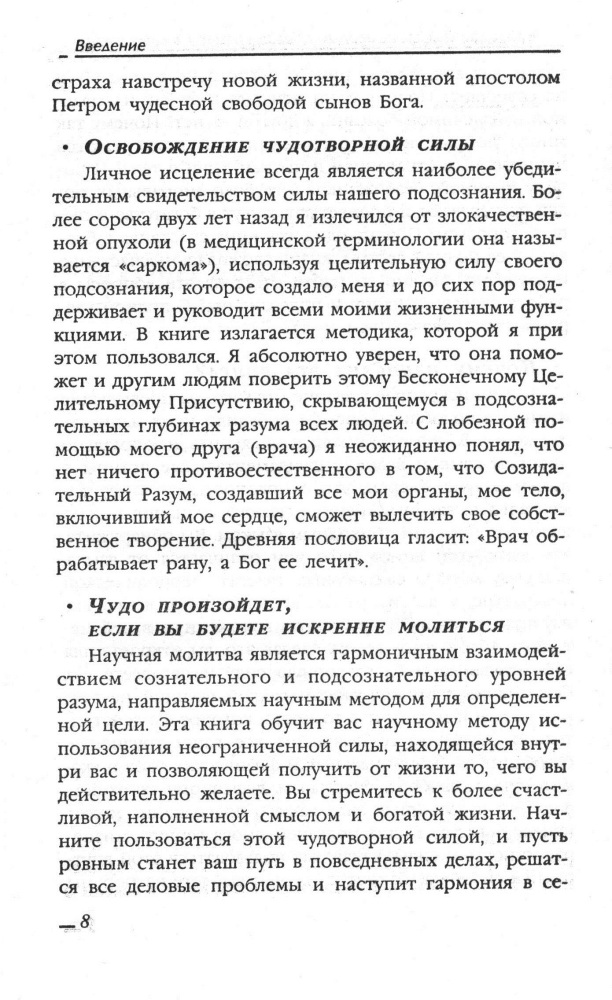 Введение

страха навстречу новой жизни, названной апостолом Петром чудесной свободой сынов Бога.

• Освобождение чудотворной силы

Личное исцеление всегда является наиболее убедительным свидетельством силы нашего подсознания. Более сорока двух лет назад я излечился от злокачественной опухоли (в медицинской терминологии она называется «саркома»), используя целительную силу своего подсознания, которое создало меня и до сих пор поддерживает и руководит всеми моими жизненными функциями. В книге излагается методика, которой я при этом пользовался. Я абсолютно уверен, что она поможет и другим людям поверить этому Бесконечному Целительному Присутствию, скрывающемуся в подсознательных глубинах разума всех людей. С любезной помощью моего друга (врача) я неожиданно понял, что нет ничего противоестественного в том, что Созидательный Разум, создавший все мои органы, мое тело, включивший мое сердце, сможет вылечить свое собственное творение. Древняя пословица гласит: «Врач обрабатывает рану, а Бог ее лечит».

• Чудо произойдет, если вы будете искренне молиться

Научная молитва является гармоничным взаимодействием сознательного и подсознательного уровней разума, направляемых научным методом для определенной цели. Эта книга обучит вас научному методу использования неограниченной силы, находящейся внутри вас и позволяющей получить от жизни то, чего вы действительно желаете. Вы стремитесь к более счастливой, наполненной смыслом и богатой жизни. Начните пользоваться этой чудотворной силой, и пусть ровным станет ваш путь в повседневных делах, решатся все деловые проблемы и наступит гармония в се-

8